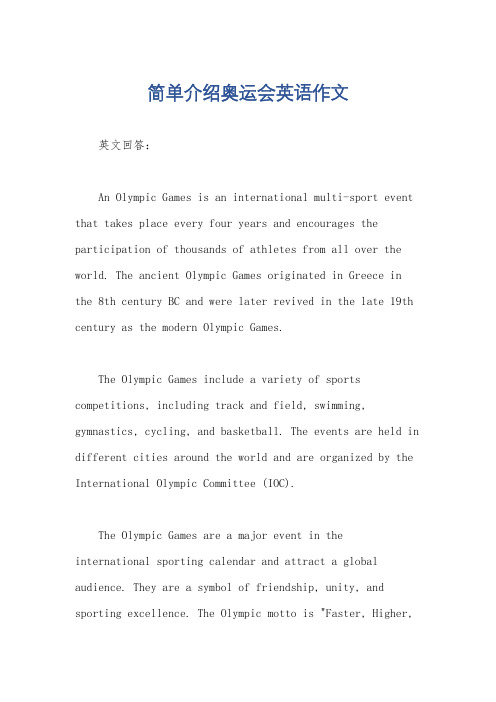 简单介绍奥运会英语作文

英文回答:

An Olympic Games is an international multi-sport event that takes place every four years and encourages the participation of thousands of athletes from all over the world. The ancient Olympic Games originated in Greece in the 8th century BC and were later revived in the late 19th century as the modern Olympic Games.

The Olympic Games include a variety of sports competitions, including track and field, swimming, gymnastics, cycling, and basketball. The events are held in different cities around the world and are organized by the International Olympic Committee (IOC).

The Olympic Games are a major event in the international sporting calendar and attract a global audience. They are a symbol of friendship, unity, and sporting excellence. The Olympic motto is "Faster, Higher,